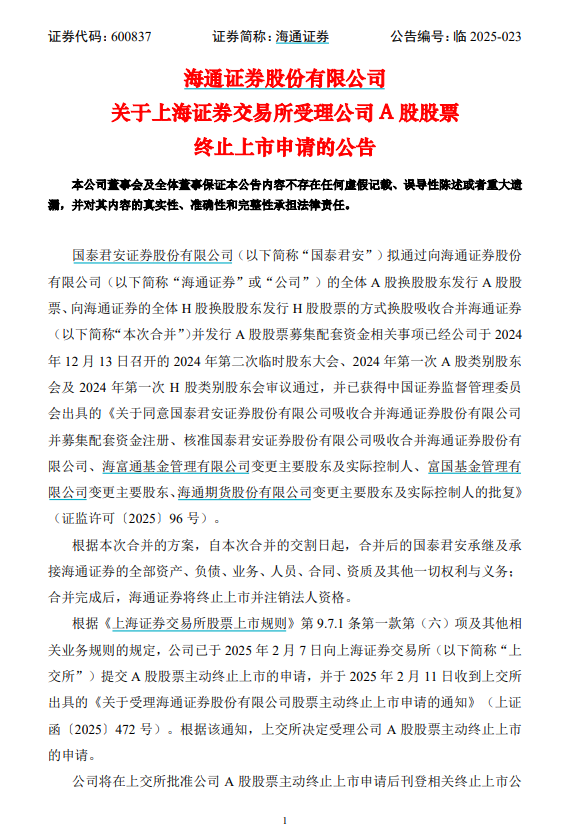 证券代码：600837　　证券简称：海通证券　　公告编号：临 2025-023

海通证券股份有限公司
关于上海证券交易所受理公司 A 股股票
终止上市申请的公告

本公司董事会及全体董事保证本公告内容不存在任何虚假记载、误导性陈述或者重大遗漏，并对其内容的真实性、准确性和完整性承担法律责任。

国泰君安证券股份有限公司（以下简称“国泰君安”）拟通过向海通证券股份有限公司（以下简称“海通证券”或“公司”）的全体 A 股换股股东发行 A 股股票、向海通证券的全体 H 股换股股东发行 H 股股票的方式换股吸收合并海通证券（以下简称“本次合并”）并发行 A 股股票募集配套资金相关事项已经公司于 2024 年 12 月 13 日召开的 2024 年第二次临时股东大会、2024 年第一次 A 股类别股东会及 2024 年第一次 H 股类别股东会审议通过，并已获得中国证券监督管理委员会出具的《关于同意国泰君安证券股份有限公司吸收合并海通证券股份有限公司并募集配套资金注册、核准国泰君安证券股份有限公司吸收合并海通证券股份有限公司、海富通基金管理有限公司变更主要股东及实际控制人、富国基金管理有限公司变更主要股东、海通期货股份有限公司变更主要股东及实际控制人的批复》（证监许可〔2025〕96 号）。

根据本次合并的方案，自本次合并的交割日起，合并后的国泰君安承继及承接海通证券的全部资产、负债、业务、人员、合同、资质及其他一切权利与义务；合并完成后，海通证券将终止上市并注销法人资格。

根据《上海证券交易所股票上市规则》第 9.7.1 条第一款第（六）项及其他相关业务规则的规定，公司已于 2025 年 2 月 7 日向上海证券交易所（以下简称“上交所”）提交 A 股股票主动终止上市的申请，并于 2025 年 2 月 11 日收到上交所出具的《关于受理海通证券股份有限公司股票主动终止上市申请的通知》（上证函〔2025〕472 号）。根据该通知，上交所决定受理公司 A 股股票主动终止上市的申请。

公司将在上交所批准公司 A 股股票主动终止上市申请后刊登相关终止上市公

1